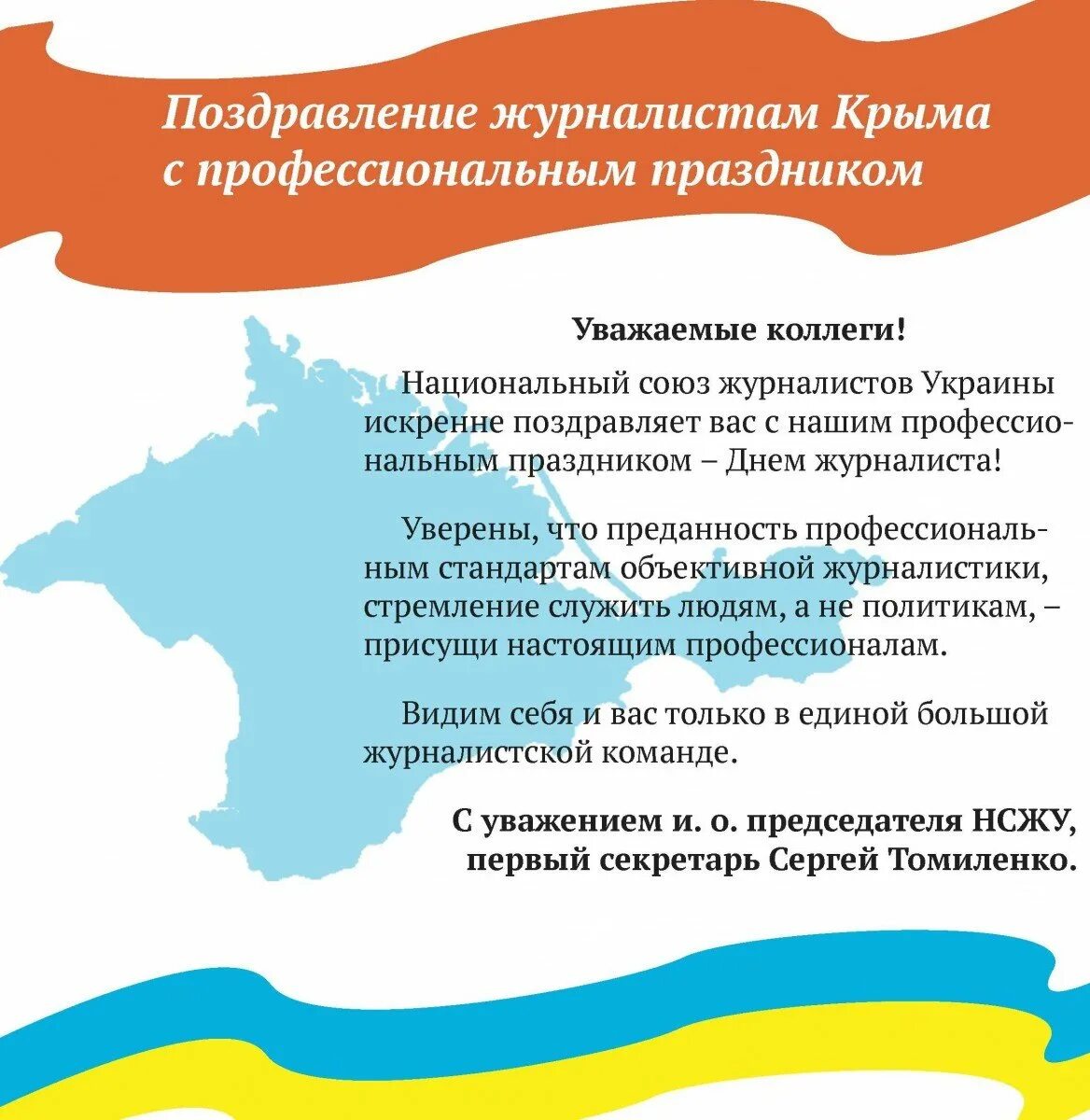 Поздравление журналистам Крыма с профессиональным праздником

Уважаемые коллеги!

Национальный союз журналистов Украины искренне поздравляет вас с нашим профессиональным праздником – Днем журналиста!

Уверены, что преданность профессиональным стандартам объективной журналистики, стремление служить людям, а не политикам, – присущи настоящим профессионалам.

Видим себя и вас только в единой большой журналистской команде.

С уважением и. о. председателя НСЖУ,
первый секретарь Сергей Томиленко.